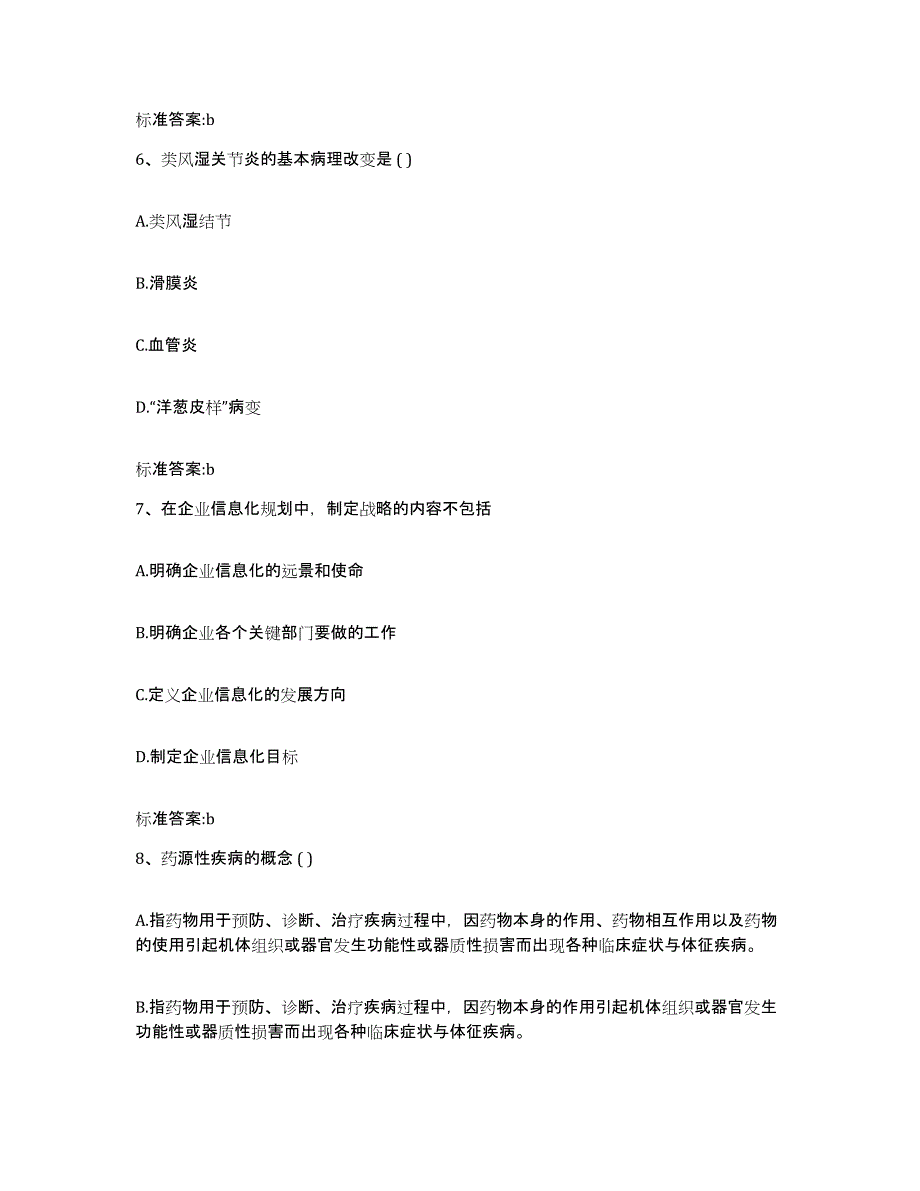 标准答案:b

6、类风湿关节炎的基本病理改变是 ( )

A.类风湿结节

B.滑膜炎

C.血管炎

D.“洋葱皮样”病变

标准答案:b

7、在企业信息化规划中，制定战略的内容不包括

A.明确企业信息化的远景和使命

B.明确企业各个关键部门要做的工作

C.定义企业信息化的发展方向

D.制定企业信息化目标

标准答案:b

8、药源性疾病的概念 ( )

A.指药物用于预防、诊断、治疗疾病过程中，因药物本身的作用、药物相互作用以及药物的使用引起机体组织或器官发生功能性或器质性损害而出现各种临床症状与体征疾病。

B.指药物用于预防、诊断、治疗疾病过程中，因药物本身的作用引起机体组织或器官发生功能性或器质性损害而出现各种临床症状与体征疾病。